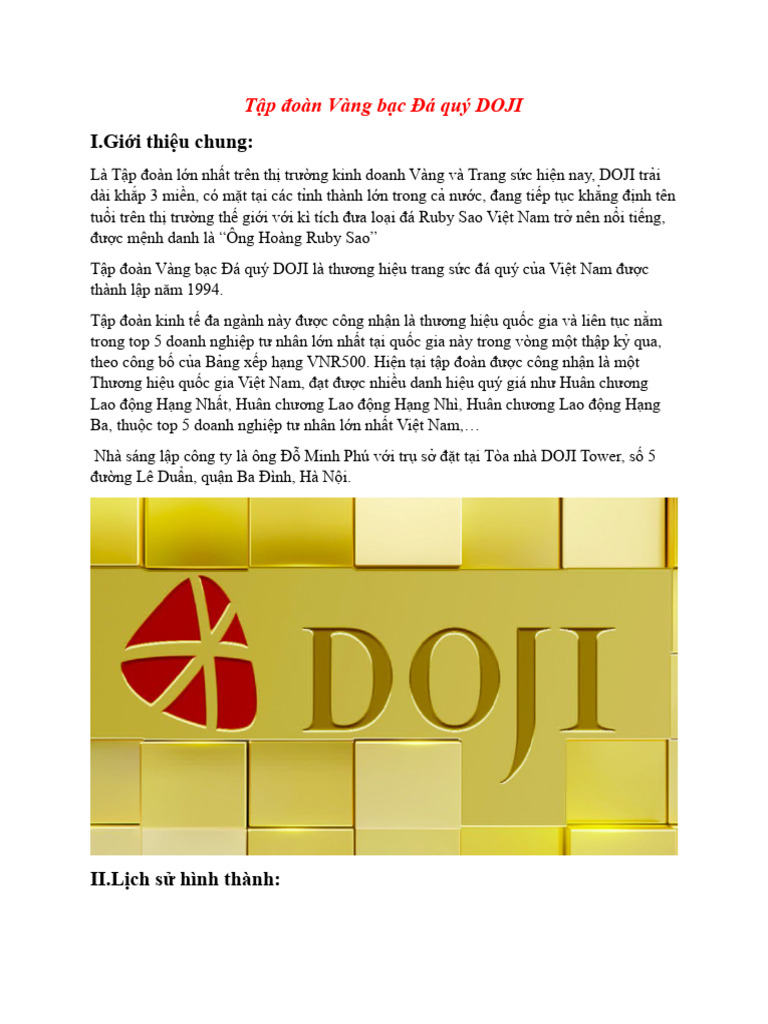 Tập đoàn Vàng bạc Đá quý DOJI

I.Giới thiệu chung:

Là Tập đoàn lớn nhất trên thị trường kinh doanh Vàng và Trang sức hiện nay, DOJI trải dài khắp 3 miền, có mặt tại các tỉnh thành lớn trong cả nước, đang tiếp tục khẳng định tên tuổi trên thị trường thế giới với kì tích đưa loại đá Ruby Sao Việt Nam trở nên nổi tiếng, được mệnh danh là "Ông Hoàng Ruby Sao"

Tập đoàn Vàng bạc Đá quý DOJI là thương hiệu trang sức đá quý của Việt Nam được thành lập năm 1994.

Tập đoàn kinh tế đa ngành này được công nhận là thương hiệu quốc gia và liên tục nằm trong top 5 doanh nghiệp tư nhân lớn nhất tại quốc gia này trong vòng một thập kỷ qua, theo công bố của Bảng xếp hạng VNR500. Hiện tại tập đoàn được công nhận là một Thương hiệu quốc gia Việt Nam, đạt được nhiều danh hiệu quý giá như Huân chương Lao động Hạng Nhất, Huân chương Lao động Hạng Nhì, Huân chương Lao động Hạng Ba, thuộc top 5 doanh nghiệp tư nhân lớn nhất Việt Nam,…

Nhà sáng lập công ty là ông Đỗ Minh Phú với trụ sở đặt tại Tòa nhà DOJI Tower, số 5 đường Lê Duẩn, quận Ba Đình, Hà Nội.

DOJI

II.Lịch sử hình thành: